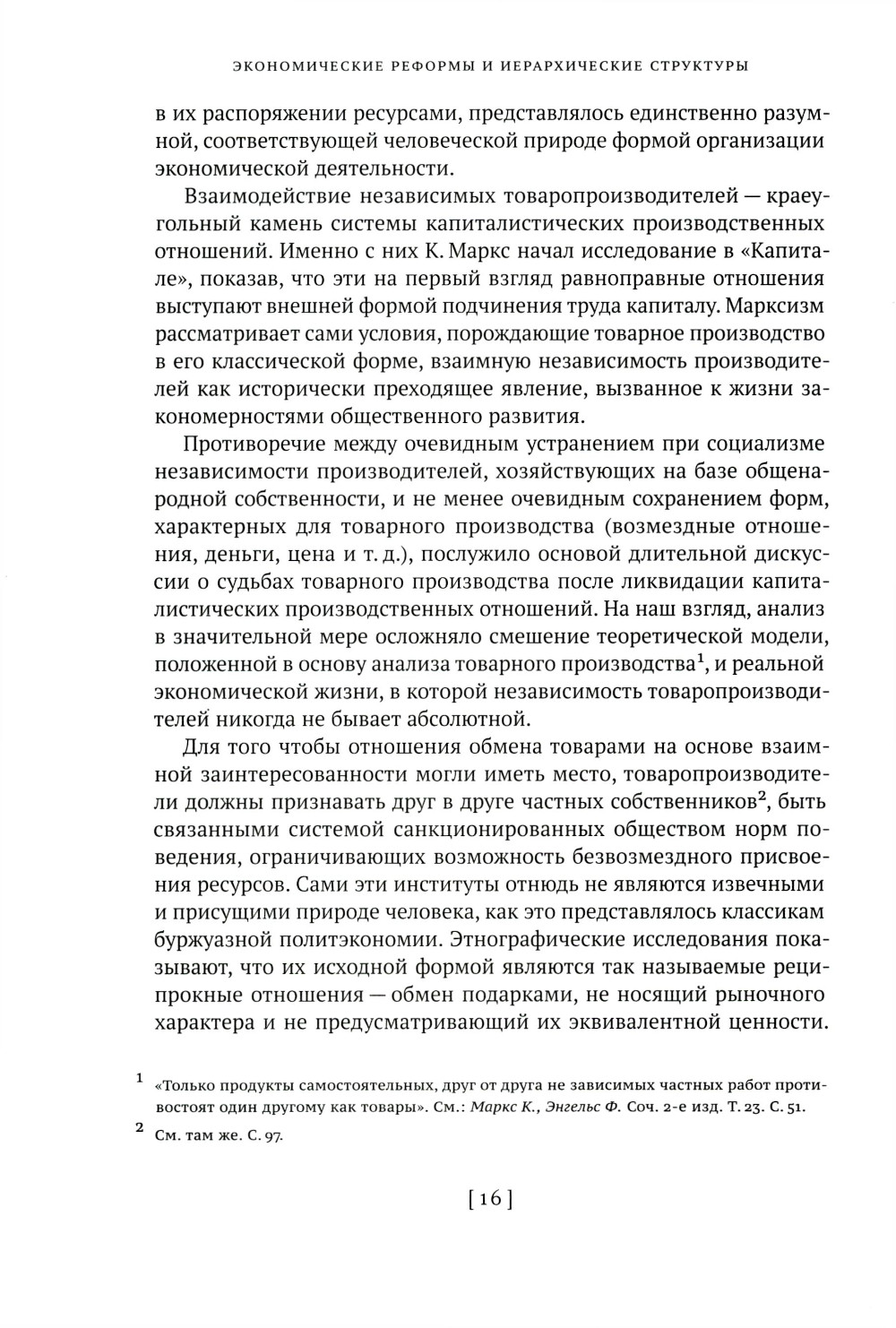 ЭКОНОМИЧЕСКИЕ РЕФОРМЫ И ИЕРАРХИЧЕСКИЕ СТРУКТУРЫ

в их распоряжении ресурсами, представлялось единственно разумной, соответствующей человеческой природе формой организации экономической деятельности.

Взаимодействие независимых товаропроизводителей — краеугольный камень системы капиталистических производственных отношений. Именно с них К. Маркс начал исследование в «Капитале», показав, что эти на первый взгляд равноправные отношения выступают внешней формой подчинения труда капиталу. Марксизм рассматривает сами условия, порождающие товарное производство в его классической форме, взаимную независимость производителей как исторически преходящее явление, вызванное к жизни закономерностями общественного развития.

Противоречие между очевидным устранением при социализме независимости производителей, хозяйствующих на базе общенародной собственности, и не менее очевидным сохранением форм, характерных для товарного производства (возмездные отношения, деньги, цена и т. д.), послужило основой длительной дискуссии о судьбах товарного производства после ликвидации капиталистических производственных отношений. На наш взгляд, анализ в значительной мере осложняло смешение теоретической модели, положенной в основу анализа товарного производства$^1$, и реальной экономической жизни, в которой независимость товаропроизводителей никогда не бывает абсолютной.

Для того чтобы отношения обмена товарами на основе взаимной заинтересованности могли иметь место, товаропроизводители должны признавать друг в друге частных собственников$^2$, быть связанными системой санкционированных обществом норм поведения, ограничивающих возможность безвозмездного присвоения ресурсов. Сами эти институты отнюдь не являются извечными и присущими природе человека, как это представлялось классикам буржуазной политэкономии. Этнографические исследования показывают, что их исходной формой являются так называемые реципрокные отношения — обмен подарками, не носящий рыночного характера и не предусматривающий их эквивалентной ценности.

1 «Только продукты самостоятельных, друг от друга не зависимых частных работ противостоят один другому как товары». См.: Маркс К., Энгельс Ф. Соч. 2-е изд. Т. 23. С. 51.

2 См. там же. С. 97.

[ 16 ]